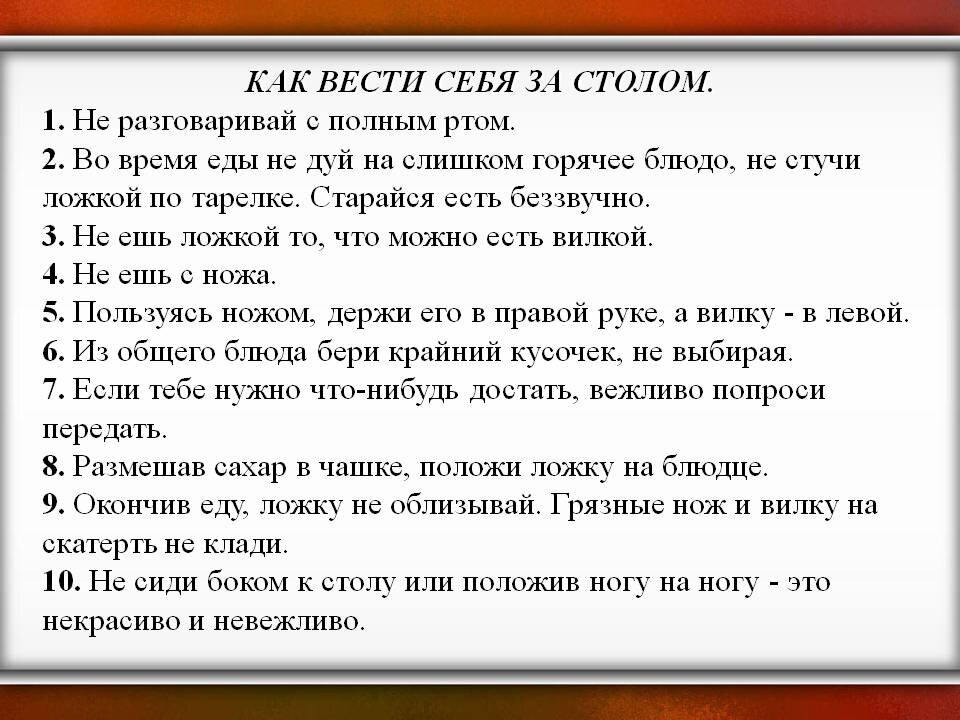 КАК ВЕСТИ СЕБЯ ЗА СТОЛОМ.

1. Не разговаривай с полным ртом.
2. Во время еды не дуй на слишком горячее блюдо, не стучи ложкой по тарелке. Старайся есть беззвучно.
3. Не ешь ложкой то, что можно есть вилкой.
4. Не ешь с ножа.
5. Пользуясь ножом, держи его в правой руке, а вилку - в левой.
6. Из общего блюда бери крайний кусочек, не выбирая.
7. Если тебе нужно что-нибудь достать, вежливо попроси передать.
8. Размешав сахар в чашке, положи ложку на блюдце.
9. Окончив еду, ложку не облизывай. Грязные нож и вилку на скатерть не клади.
10. Не сиди боком к столу или положив ногу на ногу - это некрасиво и невежливо.